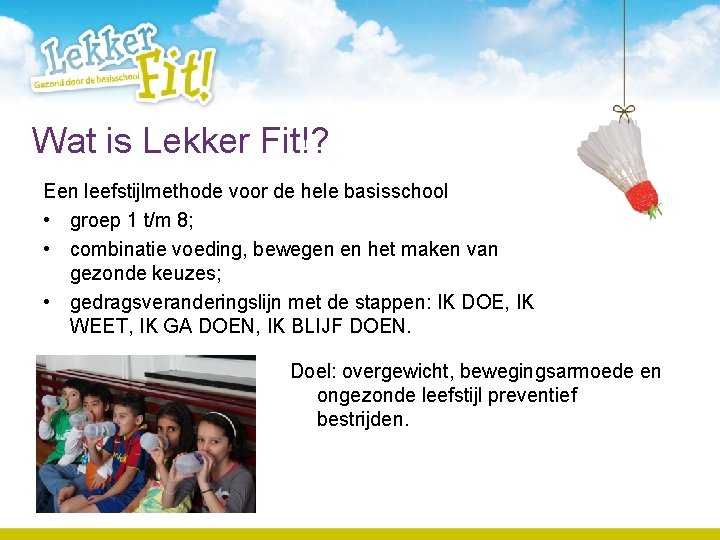 Lekker Fit!
Gezond door de basisschool

Wat is Lekker Fit!?

Een leefstijlmethode voor de hele basisschool

• groep 1 t/m 8;
• combinatie voeding, bewegen en het maken van gezonde keuzes;
• gedragsveranderingslijn met de stappen: IK DOE, IK WEET, IK GA DOEN, IK BLIJF DOEN.

Doel: overgewicht, bewegingsarmoede en ongezonde leefstijl preventief bestrijden.